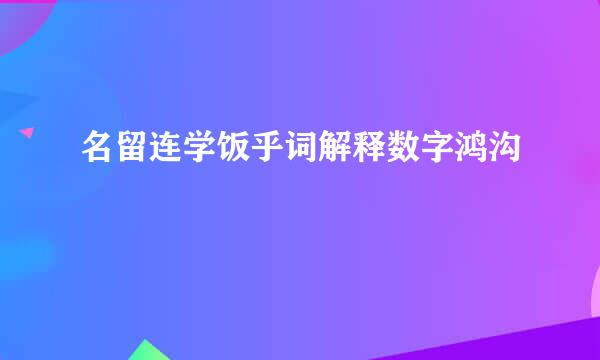 名留连学饭乎词解释数字鸿沟